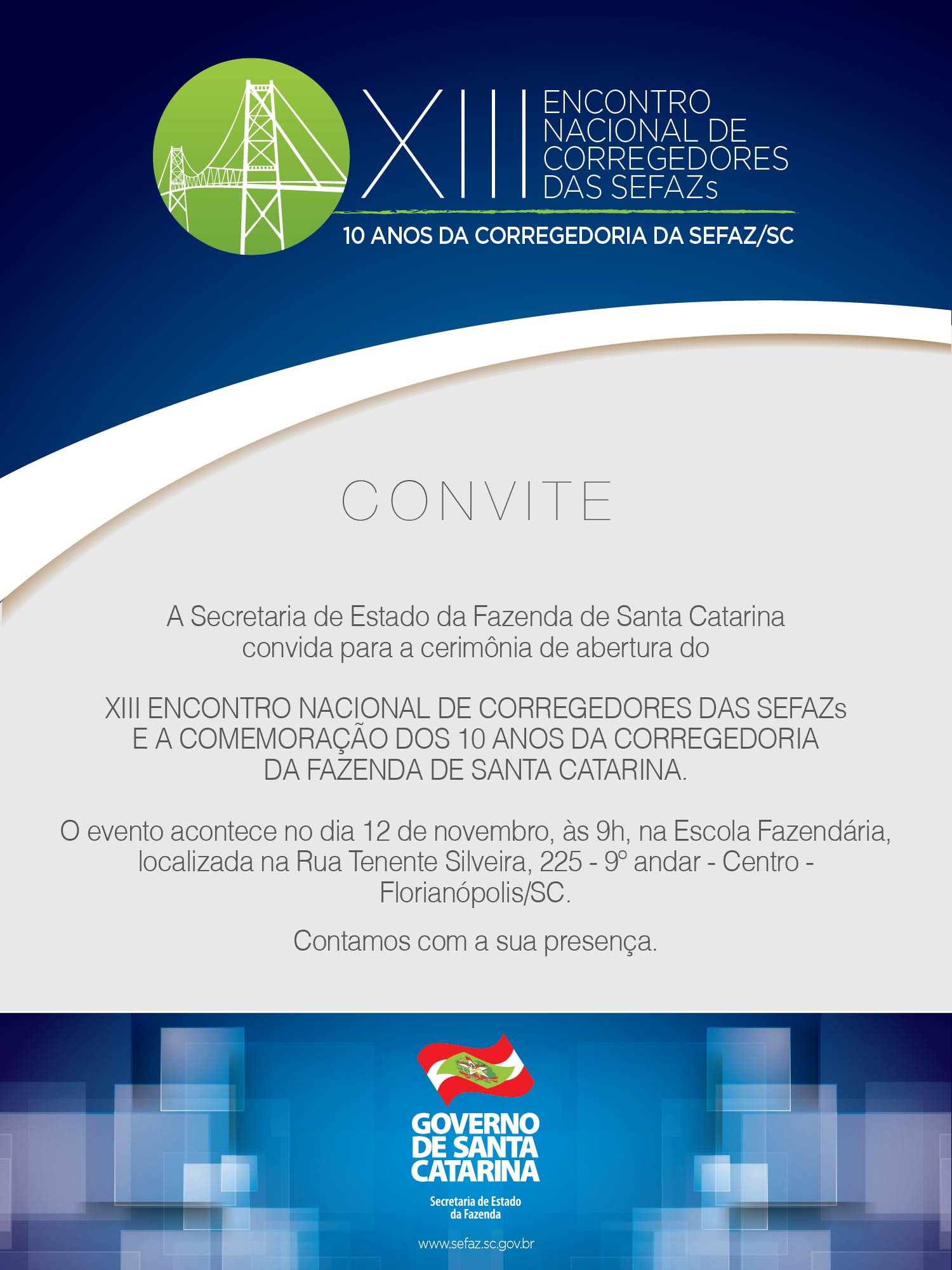 XIII ENCONTRO NACIONAL DE CORREGEDORES DAS SEFAZs

10 ANOS DA CORREGEDORIA DA SEFAZ/SC

CONVITE

A Secretaria de Estado da Fazenda de Santa Catarina convida para a cerimônia de abertura do

XIII ENCONTRO NACIONAL DE CORREGEDORES DAS SEFAZs E A COMEMORAÇÃO DOS 10 ANOS DA CORREGEDORIA DA FAZENDA DE SANTA CATARINA.

O evento acontece no dia 12 de novembro, às 9h, na Escola Fazendária, localizada na Rua Tenente Silveira, 225 - 9º andar - Centro - Florianópolis/SC.

Contamos com a sua presença.

GOVERNO DE SANTA CATARINA

Secretaria de Estado da Fazenda

www.sefaz.sc.gov.br